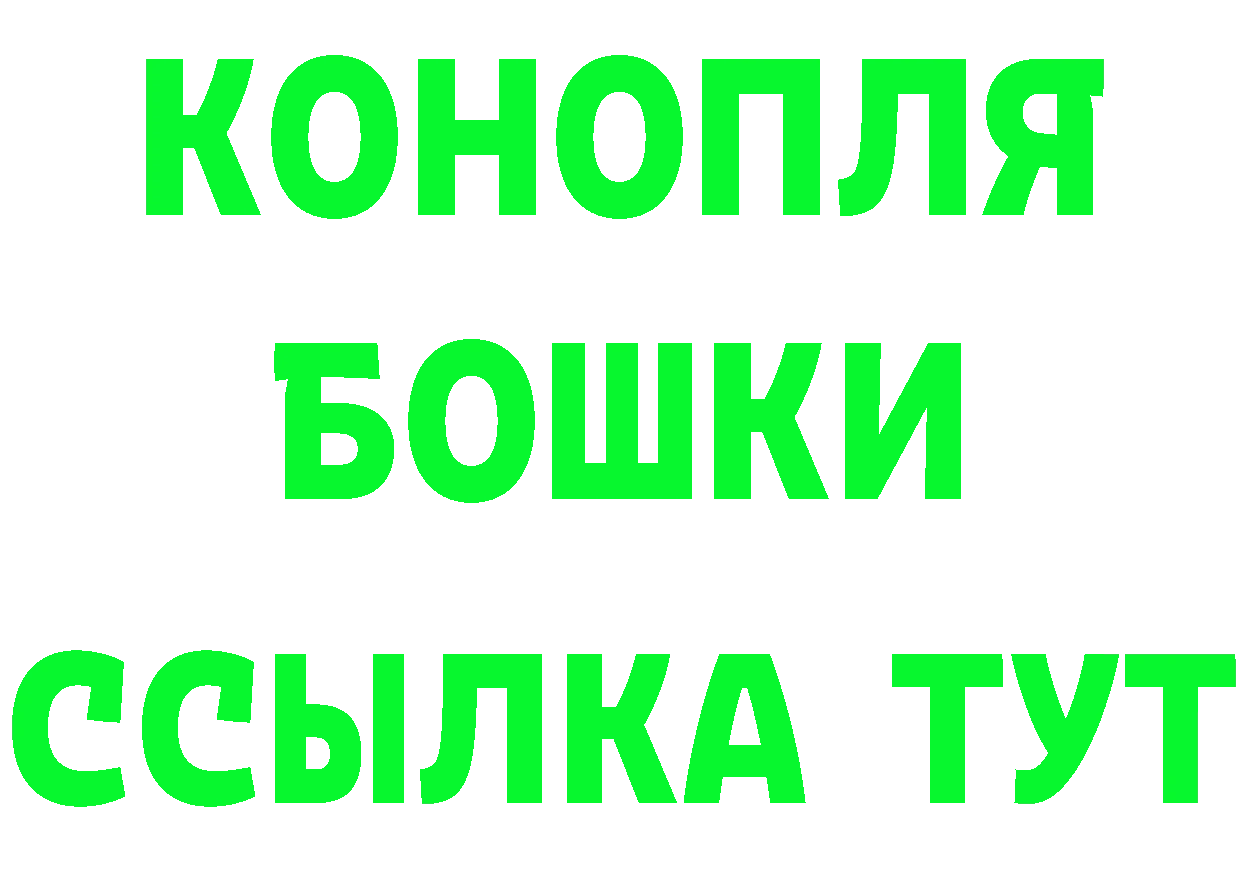 КОНОПЛЯ
БОШКИ
ССЫЛКА ТУТ